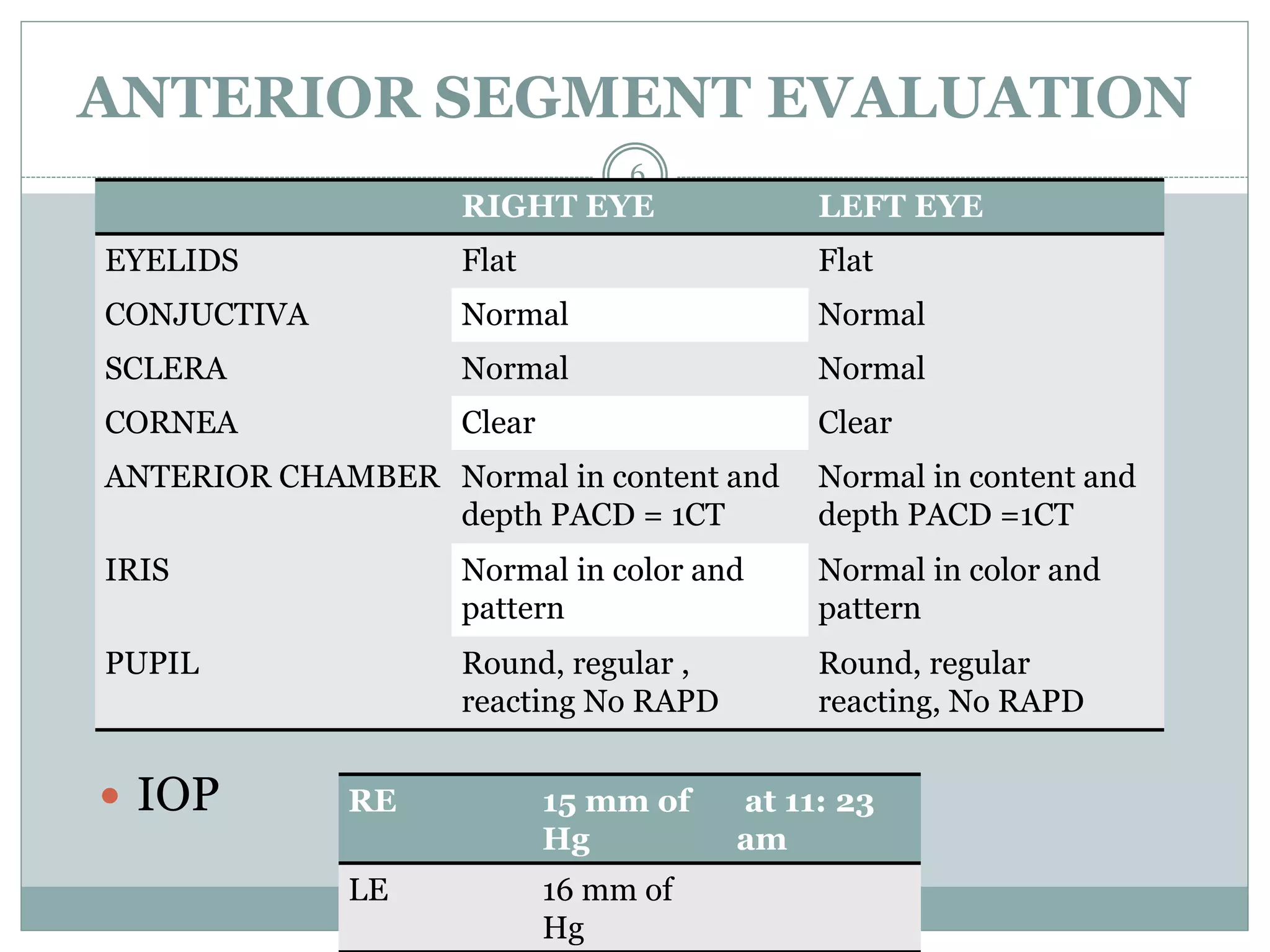 ANTERIOR SEGMENT EVALUATION

6

|  | RIGHT EYE | LEFT EYE |
|---|---|---|
| EYELIDS | Flat | Flat |
| CONJUCTIVA | Normal | Normal |
| SCLERA | Normal | Normal |
| CORNEA | Clear | Clear |
| ANTERIOR CHAMBER | Normal in content and depth PACD = 1CT | Normal in content and depth PACD =1CT |
| IRIS | Normal in color and pattern | Normal in color and pattern |
| PUPIL | Round, regular , reacting No RAPD | Round, regular reacting, No RAPD |

• IOP

| RE | 15 mm of Hg | at 11: 23 am |
|---|---|---|
| LE | 16 mm of Hg |  |